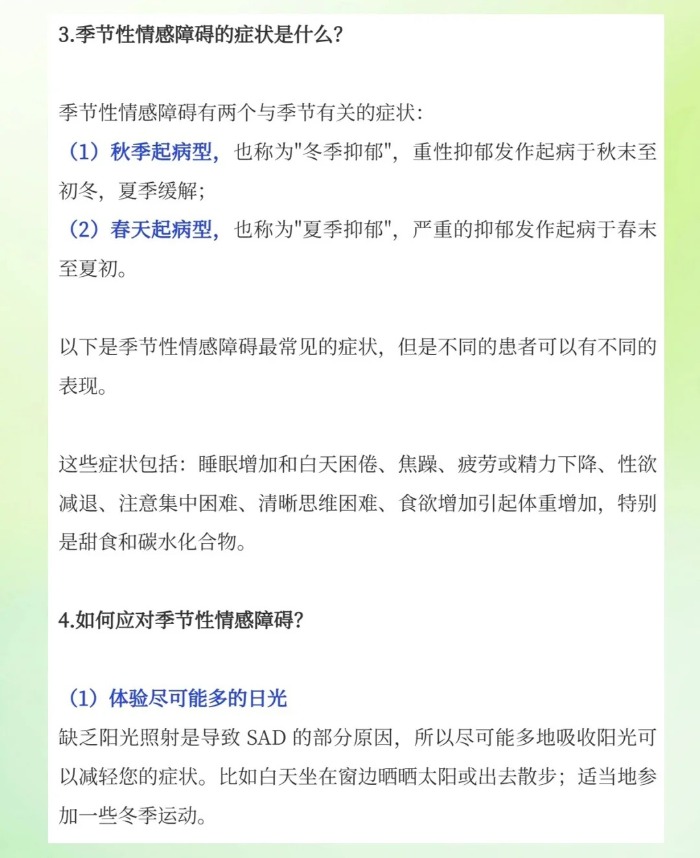 3.季节性情感障碍的症状是什么？

季节性情感障碍有两个与季节有关的症状：
（1）秋季起病型，也称为"冬季抑郁"，重性抑郁发作起病于秋末至初冬，夏季缓解；
（2）春天起病型，也称为"夏季抑郁"，严重的抑郁发作起病于春末至夏初。

以下是季节性情感障碍最常见的症状，但是不同的患者可以有不同的表现。

这些症状包括：睡眠增加和白天困倦、焦躁、疲劳或精力下降、性欲减退、注意集中困难、清晰思维困难、食欲增加引起体重增加，特别是甜食和碳水化合物。

4.如何应对季节性情感障碍？

（1）体验尽可能多的日光
缺乏阳光照射是导致 SAD 的部分原因，所以尽可能多地吸收阳光可以减轻您的症状。比如白天坐在窗边晒晒太阳或出去散步；适当地参加一些冬季运动。